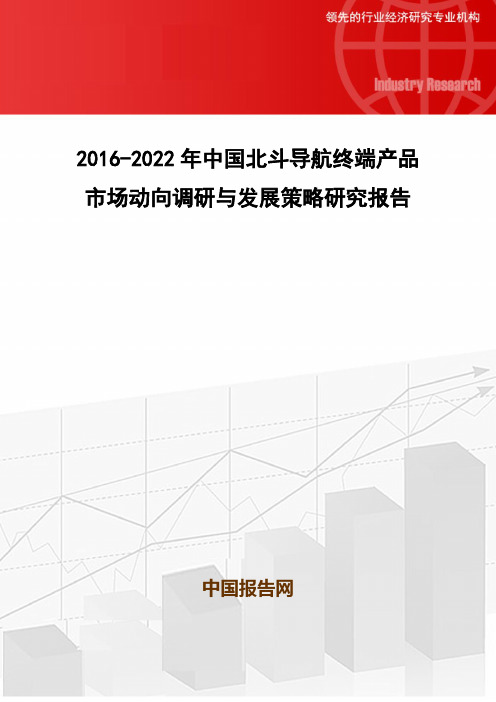 领先的行业经济研究专业机构

Industry Research

2016-2022 年中国北斗导航终端产品市场动向调研与发展策略研究报告

中国报告网